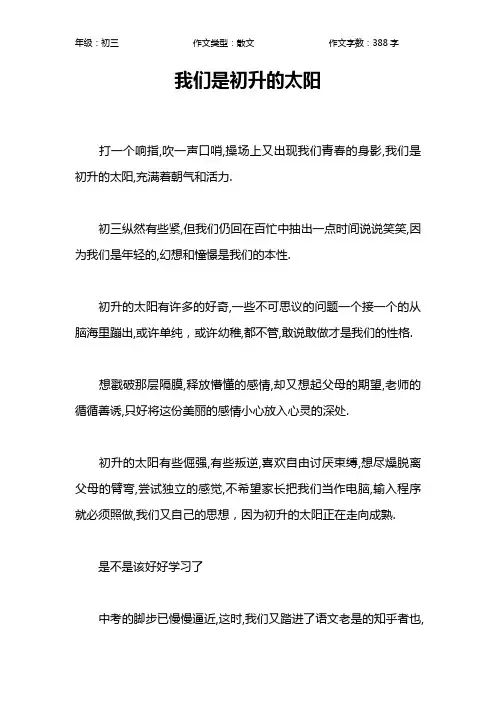 年级：初三　　作文类型：散文　　作文字数：388 字

我们是初升的太阳

打一个响指,吹一声口哨,操场上又出现我们青春的身影,我们是初升的太阳,充满着朝气和活力.

初三纵然有些紧,但我们仍回在百忙中抽出一点时间说说笑笑,因为我们是年轻的,幻想和憧憬是我们的本性.

初升的太阳有许多的好奇,一些不可思议的问题一个接一个的从脑海里蹦出,或许单纯，或许幼稚,都不管,敢说敢做才是我们的性格.

想戳破那层隔膜,释放懵懂的感情,却又想起父母的期望,老师的循循善诱,只好将这份美丽的感情小心放入心灵的深处.

初升的太阳有些倔强,有些叛逆,喜欢自由讨厌束缚,想尽燥脱离父母的臂弯,尝试独立的感觉,不希望家长把我们当作电脑,输入程序就必须照做,我们又自己的思想，因为初升的太阳正在走向成熟.

是不是该好好学习了

中考的脚步已慢慢逼近,这时,我们又踏进了语文老是的知乎者也,